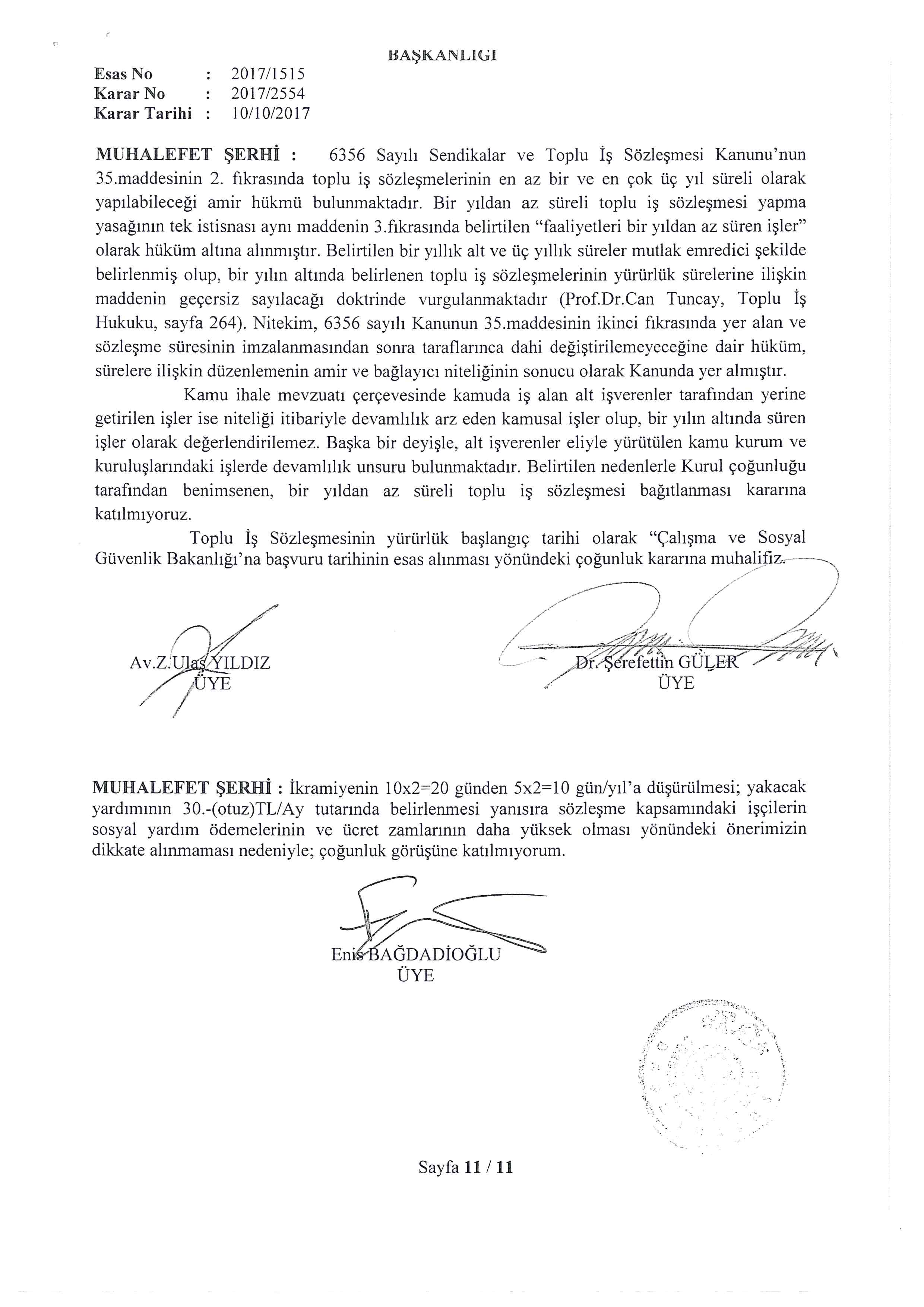 BAŞKANLIĞI

Esas No : 2017/1515
Karar No : 2017/2554
Karar Tarihi : 10/10/2017

MUHALEFET ŞERHİ : 6356 Sayılı Sendikalar ve Toplu İş Sözleşmesi Kanunu'nun 35.maddesinin 2. fıkrasında toplu iş sözleşmelerinin en az bir ve en çok üç yıl süreli olarak yapılabileceği amir hükmü bulunmaktadır. Bir yıldan az süreli toplu iş sözleşmesi yapma yasağının tek istisnası aynı maddenin 3.fıkrasında belirtilen "faaliyetleri bir yıldan az süren işler" olarak hüküm altına alınmıştır. Belirtilen bir yıllık alt ve üç yıllık süreler mutlak emredici şekilde belirlenmiş olup, bir yılın altında belirlenen toplu iş sözleşmelerinin yürürlük sürelerine ilişkin maddenin geçersiz sayılacağı doktrinde vurgulanmaktadır (Prof.Dr.Can Tuncay, Toplu İş Hukuku, sayfa 264). Nitekim, 6356 sayılı Kanunun 35.maddesinin ikinci fıkrasında yer alan ve sözleşme süresinin imzalanmasından sonra taraflarınca dahi değiştirilemeyeceğine dair hüküm, sürelere ilişkin düzenlemenin amir ve bağlayıcı niteliğinin sonucu olarak Kanunda yer almıştır.

Kamu ihale mevzuatı çerçevesinde kamuda iş alan alt işverenler tarafından yerine getirilen işler ise niteliği itibariyle devamlılık arz eden kamusal işler olup, bir yılın altında süren işler olarak değerlendirilemez. Başka bir deyişle, alt işverenler eliyle yürütülen kamu kurum ve kuruluşlarındaki işlerde devamlılık unsuru bulunmaktadır. Belirtilen nedenlerle Kurul çoğunluğu tarafından benimsenen, bir yıldan az süreli toplu iş sözleşmesi bağıtlanması kararına katılmıyoruz.

Toplu İş Sözleşmesinin yürürlük başlangıç tarihi olarak "Çalışma ve Sosyal Güvenlik Bakanlığı'na başvuru tarihinin esas alınması yönündeki çoğunluk kararına muhalifiz.

Av.Z.Ulaş YILDIZ
ÜYE

Dr. Şerefettin GÜLER
ÜYE

MUHALEFET ŞERHİ : İkramiyenin 10x2=20 günden 5x2=10 gün/yıl'a düşürülmesi; yakacak yardımının 30.-(otuz)TL/Ay tutarında belirlenmesi yanısıra sözleşme kapsamındaki işçilerin sosyal yardım ödemelerinin ve ücret zamlarının daha yüksek olması yönündeki önerimizin dikkate alınmaması nedeniyle; çoğunluk görüşüne katılmıyorum.

Enis BAĞDADİOĞLU
ÜYE

Sayfa 11 / 11